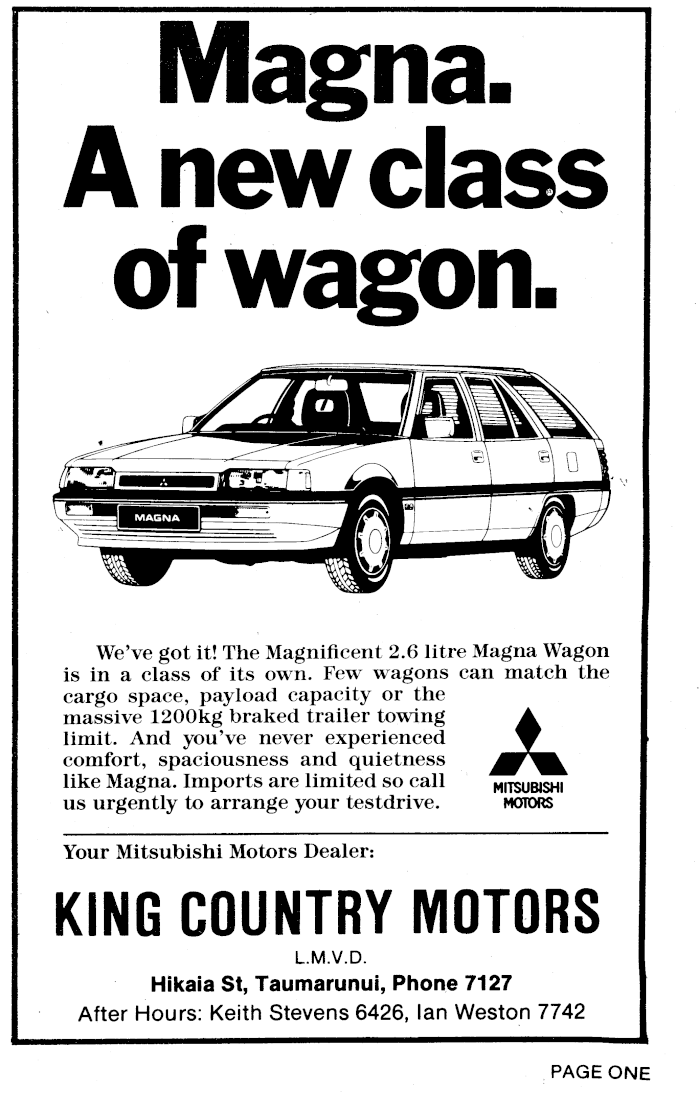 Magna.
A new class
of wagon.

MAGNA

We've got it! The Magnificent 2.6 litre Magna Wagon is in a class of its own. Few wagons can match the cargo space, payload capacity or the massive 1200kg braked trailer towing limit. And you've never experienced comfort, spaciousness and quietness like Magna. Imports are limited so call us urgently to arrange your testdrive.

MITSUBISHI
MOTORS

Your Mitsubishi Motors Dealer:

KING COUNTRY MOTORS
L.M.V.D.
Hikaia St, Taumarunui, Phone 7127
After Hours: Keith Stevens 6426, Ian Weston 7742

PAGE ONE